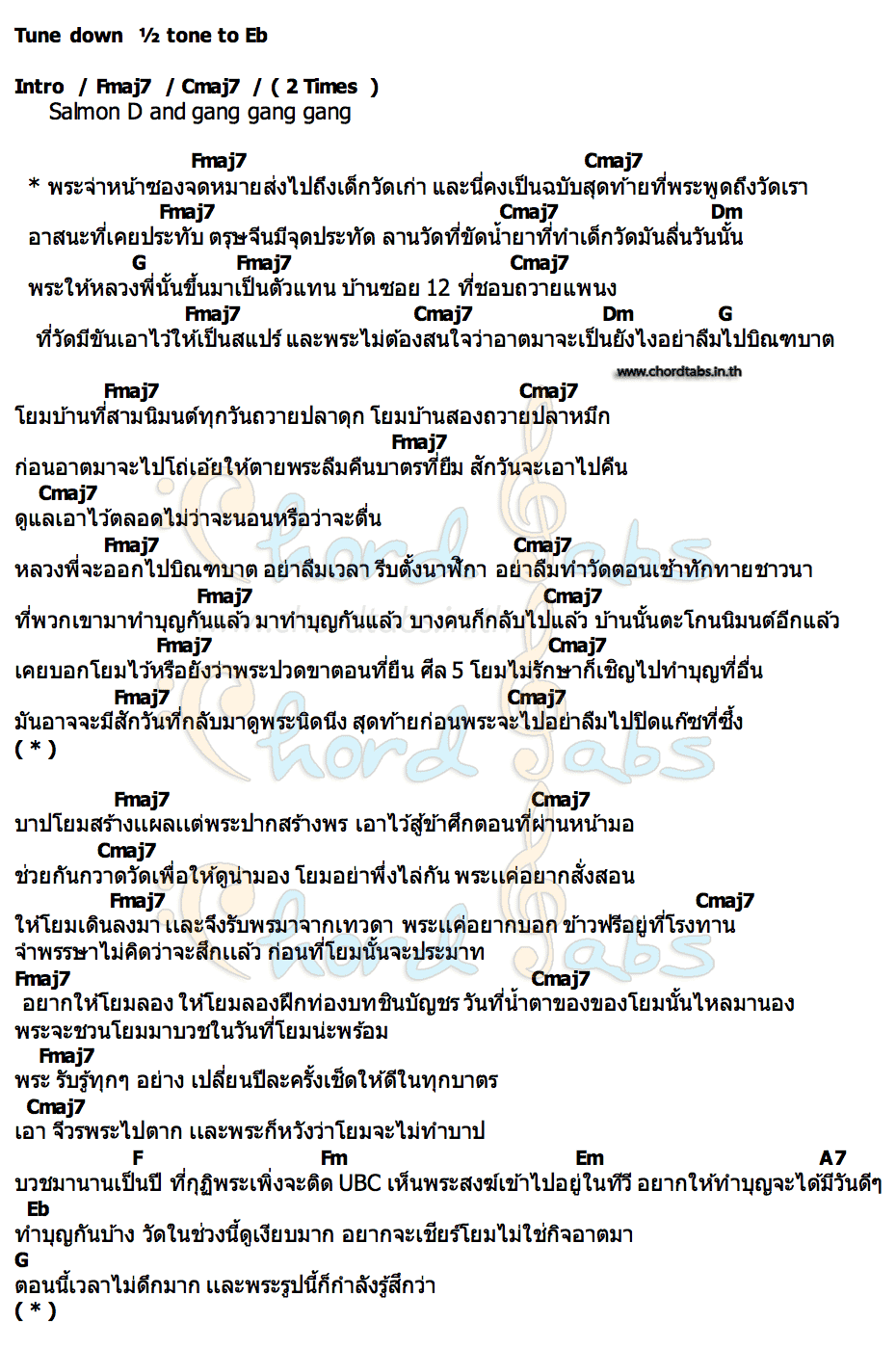 Tune down ½ tone to Eb

Intro / Fmaj7 / Cmaj7 / ( 2 Times )
Salmon D and gang gang gang

Fmaj7 Cmaj7
* พระจ่าหน้าซองจดหมายส่งไปถึงเด็กวัดเก่า และนี่คงเป็นฉบับสุดท้ายที่พระพูดถึงวัดเรา
Fmaj7 Cmaj7 Dm
อาสนะที่เคยประทับ ตรุษจีนมีจุดประทัด ลานวัดที่ขัดน้ำยาที่ทำเด็กวัดมันลื่นวันนั้น
G Fmaj7 Cmaj7
พระให้หลวงพี่นั้นขึ้นมาเป็นตัวแทน บ้านซอย 12 ที่ชอบถวายแพนง
Fmaj7 Cmaj7 Dm G
ที่วัดมีขันเอาไว้ให้เป็นสแปร์ และพระไม่ต้องสนใจว่าอาตมาจะเป็นยังไงอย่าลืมไปบิณฑบาต

www.chordtabs.in.th

Fmaj7 Cmaj7
โยมบ้านที่สามนิมนต์ทุกวันถวายปลาดุก โยมบ้านสองถวายปลาหมึก
Fmaj7
ก่อนอาตมาจะไปโถ่เอ้ยให้ตายพระลืมคืนบาตรที่ยืม สักวันจะเอาไปคืน
Cmaj7
ดูแลเอาไว้ตลอดไม่ว่าจะนอนหรือว่าจะตื่น
Fmaj7 Cmaj7
หลวงพี่จะออกไปบิณฑบาต อย่าลืมเวลา รีบตั้งนาฬิกา อย่าลืมทำวัดตอนเช้าทักทายชาวนา
Fmaj7 Cmaj7
ที่พวกเขามาทำบุญกันแล้ว มาทำบุญกันแล้ว บางคนก็กลับไปแล้ว บ้านนั้นตะโกนนิมนต์อีกแล้ว
Fmaj7 Cmaj7
เคยบอกโยมไว้หรือยังว่าพระปวดขาตอนที่ยืน ศีล 5 โยมไม่รักษาก็เชิญไปทำบุญที่อื่น
Fmaj7 Cmaj7
มันอาจจะมีสักวันที่กลับมาดูพระนิดนึง สุดท้ายก่อนพระจะไปอย่าลืมไปปิดแก๊ซที่ซึ้ง
( * )

Fmaj7 Cmaj7
บาปโยมสร้างแผลแต่พระปากสร้างพร เอาไว้สู้ข้าศึกตอนที่ผ่านหน้ามอ
Cmaj7
ช่วยกันกวาดวัดเพื่อให้ดูน่ามอง โยมอย่าพึ่งไล่กัน พระแค่อยากสั่งสอน
Fmaj7 Cmaj7
ให้โยมเดินลงมา และจึงรับพรมาจากเทวดา พระแค่อยากบอก ข้าวฟรีอยู่ที่โรงทาน
จำพรรษาไม่คิดว่าจะสึกแล้ว ก่อนที่โยมนั้นจะประมาท
Fmaj7 Cmaj7
อยากให้โยมลอง ให้โยมลองฝึกท่องบทชินบัญชร วันที่น้ำตาของของโยมนั้นไหลมานอง
พระจะชวนโยมมาบวชในวันที่โยมน่ะพร้อม
Fmaj7
พระ รับรู้ทุกๆ อย่าง เปลี่ยนปีละครั้งเช็ดให้ดีในทุกบาตร
Cmaj7
เอา จีวรพระไปตาก และพระก็หวังว่าโยมจะไม่ทำบาป
F Fm Em A7
บวชมานานเป็นปี ที่กุฏิพระเพิ่งจะติด UBC เห็นพระสงฆ์เข้าไปอยู่ในทีวี อยากให้ทำบุญจะได้มีวันดีๆ
Eb
ทำบุญกันบ้าง วัดในช่วงนี้ดูเงียบมาก อยากจะเชียร์โยมไม่ใช่กิจอาตมา
G
ตอนนี้เวลาไม่ดึกมาก และพระรูปนี้ก็กำลังรู้สึกว่า
( * )